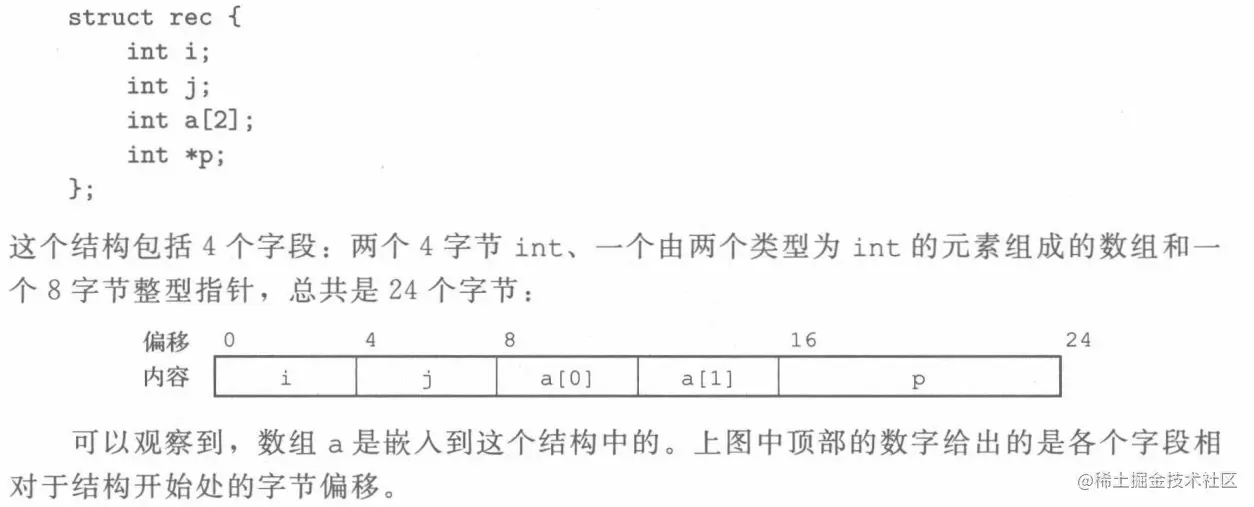 struct rec {
    int i;
    int j;
    int a[2];
    int *p;
};

这个结构包括4个字段：两个4字节int、一个由两个类型为int的元素组成的数组和一个8字节整型指针，总共是24个字节：

偏移 0 4 8 16 24
内容 i j a[0] a[1] p

可以观察到，数组a是嵌入到这个结构中的。上图中顶部的数字给出的是各个字段相对于结构开始处的字节偏移。

@稀土掘金技术社区